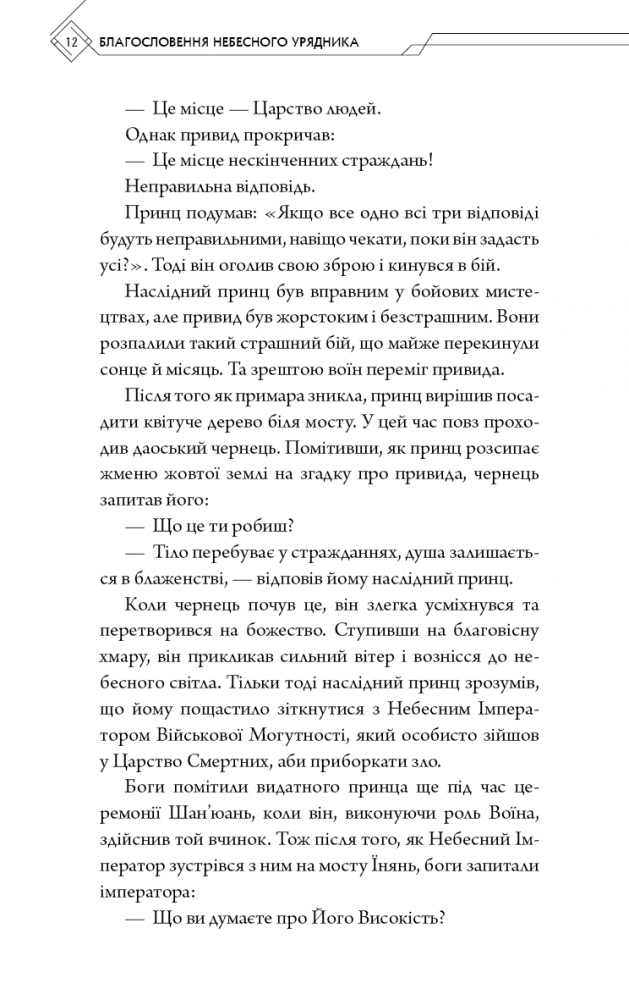 12 БЛАГОСЛОВЕННЯ НЕБЕСНОГО УРЯДНИКА

— Це місце — Царство людей.

Однак привид прокричав:

— Це місце нескінченних страждань!

Неправильна відповідь.

Принц подумав: «Якщо все одно всі три відповіді будуть неправильними, навіщо чекати, поки він задасть усі?». Тоді він оголив свою зброю і кинувся в бій.

Наслідний принц був вправним у бойових мистецтвах, але привид був жорстоким і безстрашним. Вони розпалили такий страшний бій, що майже перекинули сонце й місяць. Та зрештою воїн переміг привида.

Після того як примара зникла, принц вирішив посадити квітуче дерево біля мосту. У цей час повз проходив даоський чернець. Помітивши, як принц розсипає жменю жовтої землі на згадку про привида, чернець запитав його:

— Що це ти робиш?

— Тіло перебуває у стражданнях, душа залишається в блаженстві, — відповів йому наслідний принц.

Коли чернець почув це, він злегка усміхнувся та перетворився на божество. Ступивши на благовісну хмару, він прикликав сильний вітер і вознісся до небесного світла. Тільки тоді наслідний принц зрозумів, що йому пощастило зіткнутися з Небесним Імператором Військової Могутності, який особисто зійшов у Царство Смертних, аби приборкати зло.

Боги помітили видатного принца ще під час церемонії Шан'юань, коли він, виконуючи роль Воїна, здійснив той вчинок. Тож після того, як Небесний Імператор зустрівся з ним на мосту Їнянь, боги запитали імператора:

— Що ви думаєте про Його Високість?